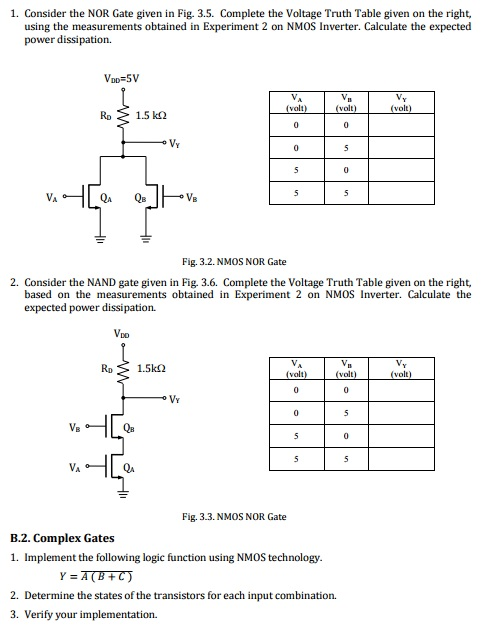 1. Consider the NOR Gate given in Fig. 3.5. Complete the Voltage Truth Table given on the right, using the measurements obtained in Experiment 2 on NMOS Inverter. Calculate the expected power dissipation.

$V_{DD}$=5V

$R_D$ 1.5 kΩ

$V_Y$

$V_A$ $Q_A$ $Q_B$ $V_B$

| $V_A$ (volt) | $V_B$ (volt) | $V_Y$ (volt) |
|---|---|---|
| 0 | 0 | |
| 0 | 5 | |
| 5 | 0 | |
| 5 | 5 | |

Fig. 3.2. NMOS NOR Gate

2. Consider the NAND gate given in Fig. 3.6. Complete the Voltage Truth Table given on the right, based on the measurements obtained in Experiment 2 on NMOS Inverter. Calculate the expected power dissipation.

$V_{DD}$

$R_D$ 1.5kΩ

$V_Y$

$V_B$ $Q_B$

$V_A$ $Q_A$

| $V_A$ (volt) | $V_B$ (volt) | $V_Y$ (volt) |
|---|---|---|
| 0 | 0 | |
| 0 | 5 | |
| 5 | 0 | |
| 5 | 5 | |

Fig. 3.3. NMOS NOR Gate

B.2. Complex Gates

1. Implement the following logic function using NMOS technology.

$Y = \overline{A(B+C)}$

2. Determine the states of the transistors for each input combination.

3. Verify your implementation.